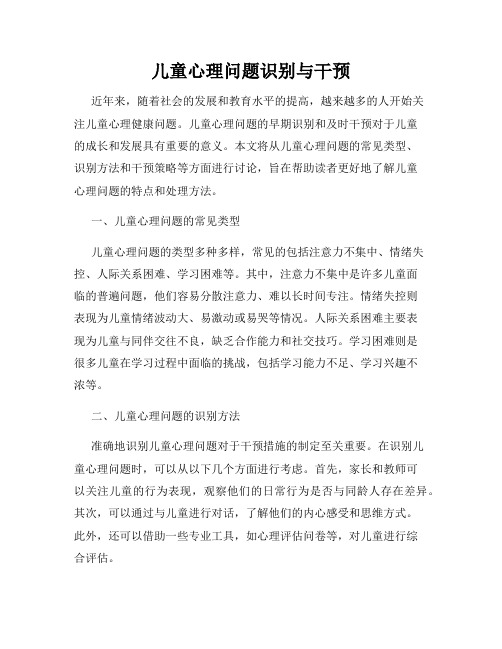 儿童心理问题识别与干预

近年来，随着社会的发展和教育水平的提高，越来越多的人开始关注儿童心理健康问题。儿童心理问题的早期识别和及时干预对于儿童的成长和发展具有重要的意义。本文将从儿童心理问题的常见类型、识别方法和干预策略等方面进行讨论，旨在帮助读者更好地了解儿童心理问题的特点和处理方法。

一、儿童心理问题的常见类型

儿童心理问题的类型多种多样，常见的包括注意力不集中、情绪失控、人际关系困难、学习困难等。其中，注意力不集中是许多儿童面临的普遍问题，他们容易分散注意力、难以长时间专注。情绪失控则表现为儿童情绪波动大、易激动或易哭等情况。人际关系困难主要表现为儿童与同伴交往不良，缺乏合作能力和社交技巧。学习困难则是很多儿童在学习过程中面临的挑战，包括学习能力不足、学习兴趣不浓等。

二、儿童心理问题的识别方法

准确地识别儿童心理问题对于干预措施的制定至关重要。在识别儿童心理问题时，可以从以下几个方面进行考虑。首先，家长和教师可以关注儿童的行为表现，观察他们的日常行为是否与同龄人存在差异。其次，可以通过与儿童进行对话，了解他们的内心感受和思维方式。此外，还可以借助一些专业工具，如心理评估问卷等，对儿童进行综合评估。